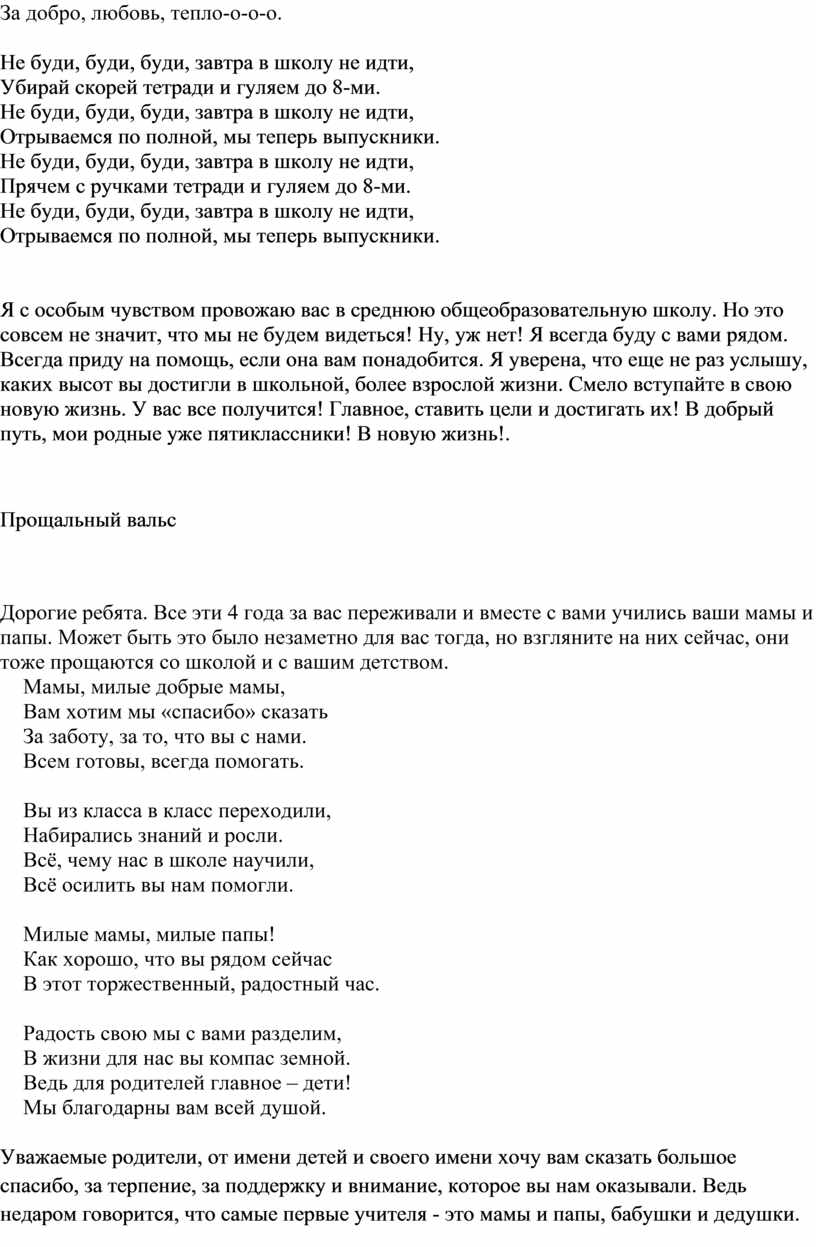 За добро, любовь, тепло-о-о-о.

Не буди, буди, буди, завтра в школу не идти,
Убирай скорей тетради и гуляем до 8-ми.
Не буди, буди, буди, завтра в школу не идти,
Отрываемся по полной, мы теперь выпускники.
Не буди, буди, буди, завтра в школу не идти,
Прячем с ручками тетради и гуляем до 8-ми.
Не буди, буди, буди, завтра в школу не идти,
Отрываемся по полной, мы теперь выпускники.

Я с особым чувством провожаю вас в среднюю общеобразовательную школу. Но это совсем не значит, что мы не будем видеться! Ну, уж нет! Я всегда буду с вами рядом. Всегда приду на помощь, если она вам понадобится. Я уверена, что еще не раз услышу, каких высот вы достигли в школьной, более взрослой жизни. Смело вступайте в свою новую жизнь. У вас все получится! Главное, ставить цели и достигать их! В добрый путь, мои родные уже пятиклассники! В новую жизнь!.

Прощальный вальс

Дорогие ребята. Все эти 4 года за вас переживали и вместе с вами учились ваши мамы и папы. Может быть это было незаметно для вас тогда, но взгляните на них сейчас, они тоже прощаются со школой и с вашим детством.
Мамы, милые добрые мамы,
Вам хотим мы «спасибо» сказать
За заботу, за то, что вы с нами.
Всем готовы, всегда помогать.

Вы из класса в класс переходили,
Набирались знаний и росли.
Всё, чему нас в школе научили,
Всё осилить вы нам помогли.

Милые мамы, милые папы!
Как хорошо, что вы рядом сейчас
В этот торжественный, радостный час.

Радость свою мы с вами разделим,
В жизни для нас вы компас земной.
Ведь для родителей главное – дети!
Мы благодарны вам всей душой.

Уважаемые родители, от имени детей и своего имени хочу вам сказать большое спасибо, за терпение, за поддержку и внимание, которое вы нам оказывали. Ведь недаром говорится, что самые первые учителя - это мамы и папы, бабушки и дедушки.